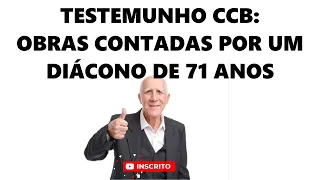 TESTEMUNHO CCB:
OBRAS CONTADAS POR UM
DIÁCONO DE 71 ANOS

INSCRITO